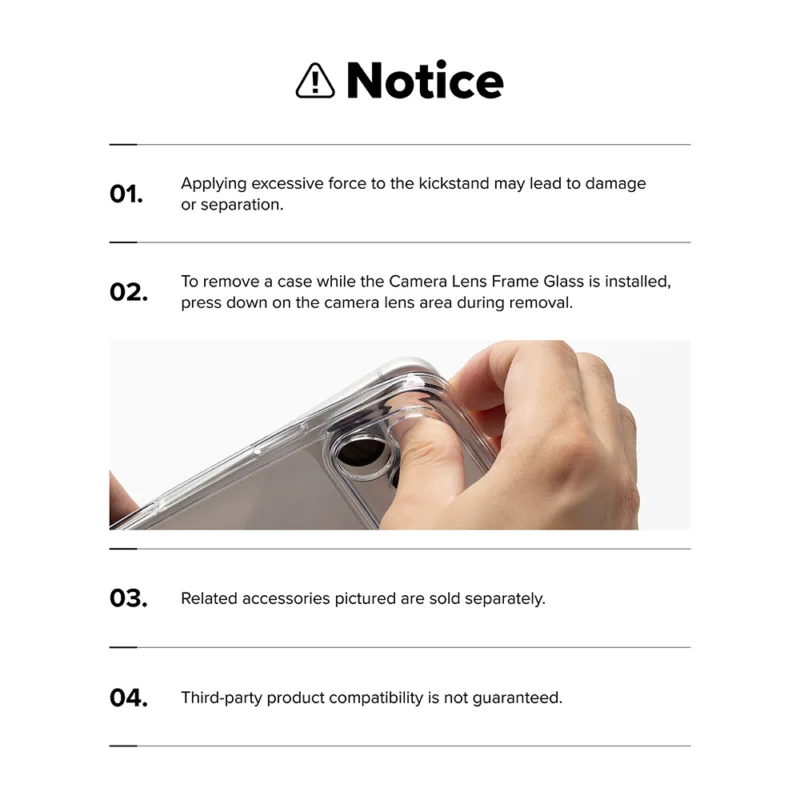 Notice

01. Applying excessive force to the kickstand may lead to damage or separation.

02. To remove a case while the Camera Lens Frame Glass is installed, press down on the camera lens area during removal.

03. Related accessories pictured are sold separately.

04. Third-party product compatibility is not guaranteed.